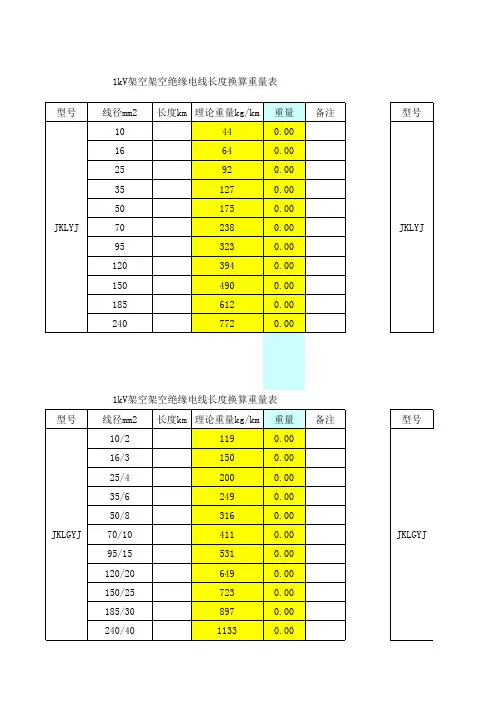 1kV架空架空绝缘电线长度换算重量表

| 型号 | 线径mm2 | 长度km | 理论重量kg/km | 重量 | 备注 |
|---|---|---|---|---|---|
| JKLYJ | 10 | | 44 | 0.00 | |
| | 16 | | 64 | 0.00 | |
| | 25 | | 92 | 0.00 | |
| | 35 | | 127 | 0.00 | |
| | 50 | | 175 | 0.00 | |
| | 70 | | 238 | 0.00 | |
| | 95 | | 323 | 0.00 | |
| | 120 | | 394 | 0.00 | |
| | 150 | | 490 | 0.00 | |
| | 185 | | 612 | 0.00 | |
| | 240 | | 772 | 0.00 | |

| 型号 |
|---|
| JKLYJ |

1kV架空架空绝缘电线长度换算重量表

| 型号 | 线径mm2 | 长度km | 理论重量kg/km | 重量 | 备注 |
|---|---|---|---|---|---|
| JKLGYJ | 10/2 | | 119 | 0.00 | |
| | 16/3 | | 150 | 0.00 | |
| | 25/4 | | 200 | 0.00 | |
| | 35/6 | | 249 | 0.00 | |
| | 50/8 | | 316 | 0.00 | |
| | 70/10 | | 411 | 0.00 | |
| | 95/15 | | 531 | 0.00 | |
| | 120/20 | | 649 | 0.00 | |
| | 150/25 | | 723 | 0.00 | |
| | 185/30 | | 897 | 0.00 | |
| | 240/40 | | 1133 | 0.00 | |

| 型号 |
|---|
| JKLGYJ |